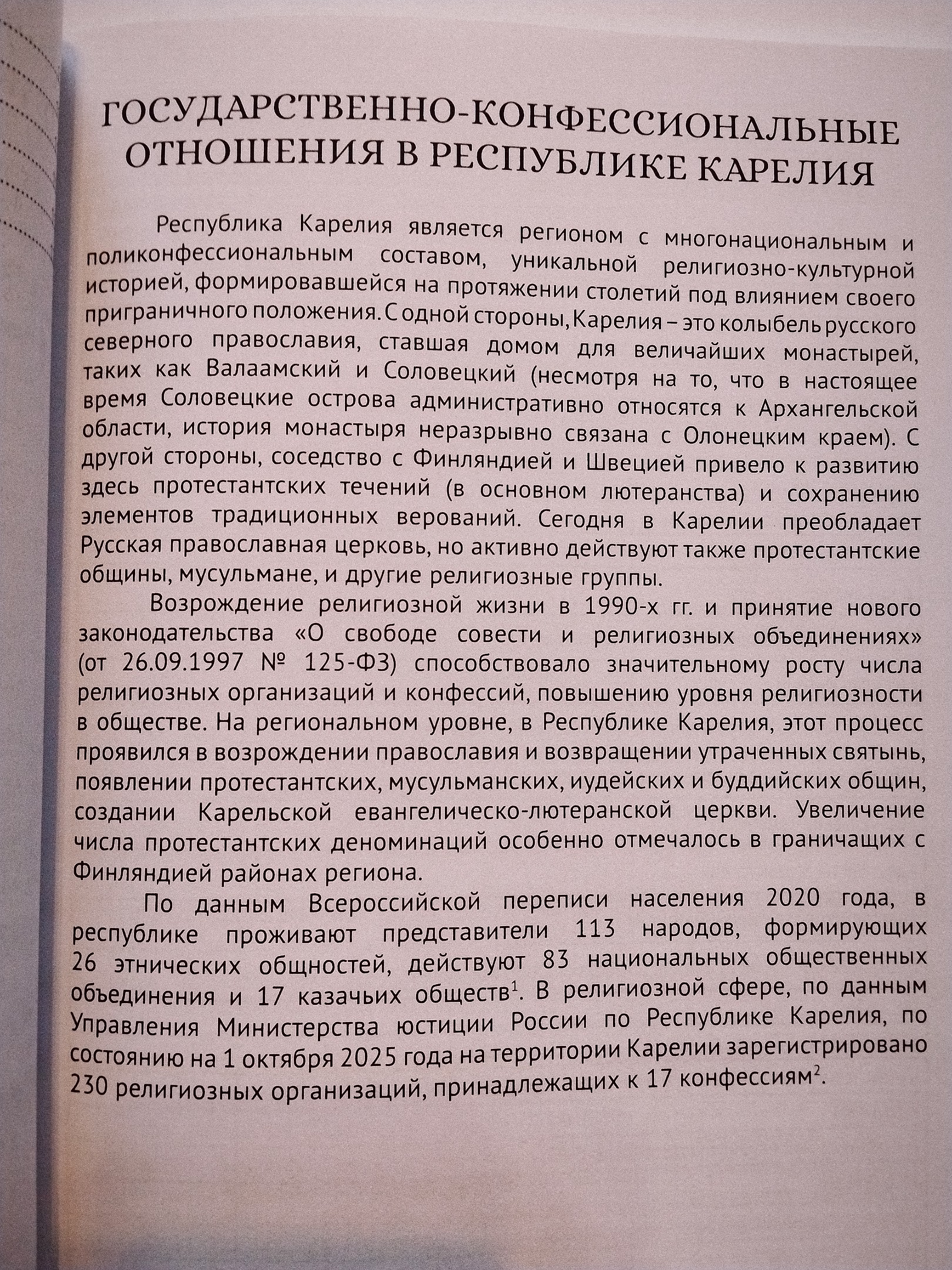 ГОСУДАРСТВЕННО-КОНФЕССИОНАЛЬНЫЕ ОТНОШЕНИЯ В РЕСПУБЛИКЕ КАРЕЛИЯ

Республика Карелия является регионом с многонациональным и поликонфессиональным составом, уникальной религиозно-культурной историей, формировавшейся на протяжении столетий под влиянием своего приграничного положения. С одной стороны, Карелия – это колыбель русского северного православия, ставшая домом для величайших монастырей, таких как Валаамский и Соловецкий (несмотря на то, что в настоящее время Соловецкие острова административно относятся к Архангельской области, история монастыря неразрывно связана с Олонецким краем). С другой стороны, соседство с Финляндией и Швецией привело к развитию здесь протестантских течений (в основном лютеранства) и сохранению элементов традиционных верований. Сегодня в Карелии преобладает Русская православная церковь, но активно действуют также протестантские общины, мусульмане, и другие религиозные группы.

Возрождение религиозной жизни в 1990-х гг. и принятие нового законодательства «О свободе совести и религиозных объединениях» (от 26.09.1997 № 125-ФЗ) способствовало значительному росту числа религиозных организаций и конфессий, повышению уровня религиозности в обществе. На региональном уровне, в Республике Карелия, этот процесс проявился в возрождении православия и возвращении утраченных святынь, появлении протестантских, мусульманских, иудейских и буддийских общин, создании Карельской евангелическо-лютеранской церкви. Увеличение числа протестантских деноминаций особенно отмечалось в граничащих с Финляндией районах региона.

По данным Всероссийской переписи населения 2020 года, в республике проживают представители 113 народов, формирующих 26 этнических общностей, действуют 83 национальных общественных объединения и 17 казачьих обществ$^1$. В религиозной сфере, по данным Управления Министерства юстиции России по Республике Карелия, по состоянию на 1 октября 2025 года на территории Карелии зарегистрировано 230 религиозных организаций, принадлежащих к 17 конфессиям$^2$.